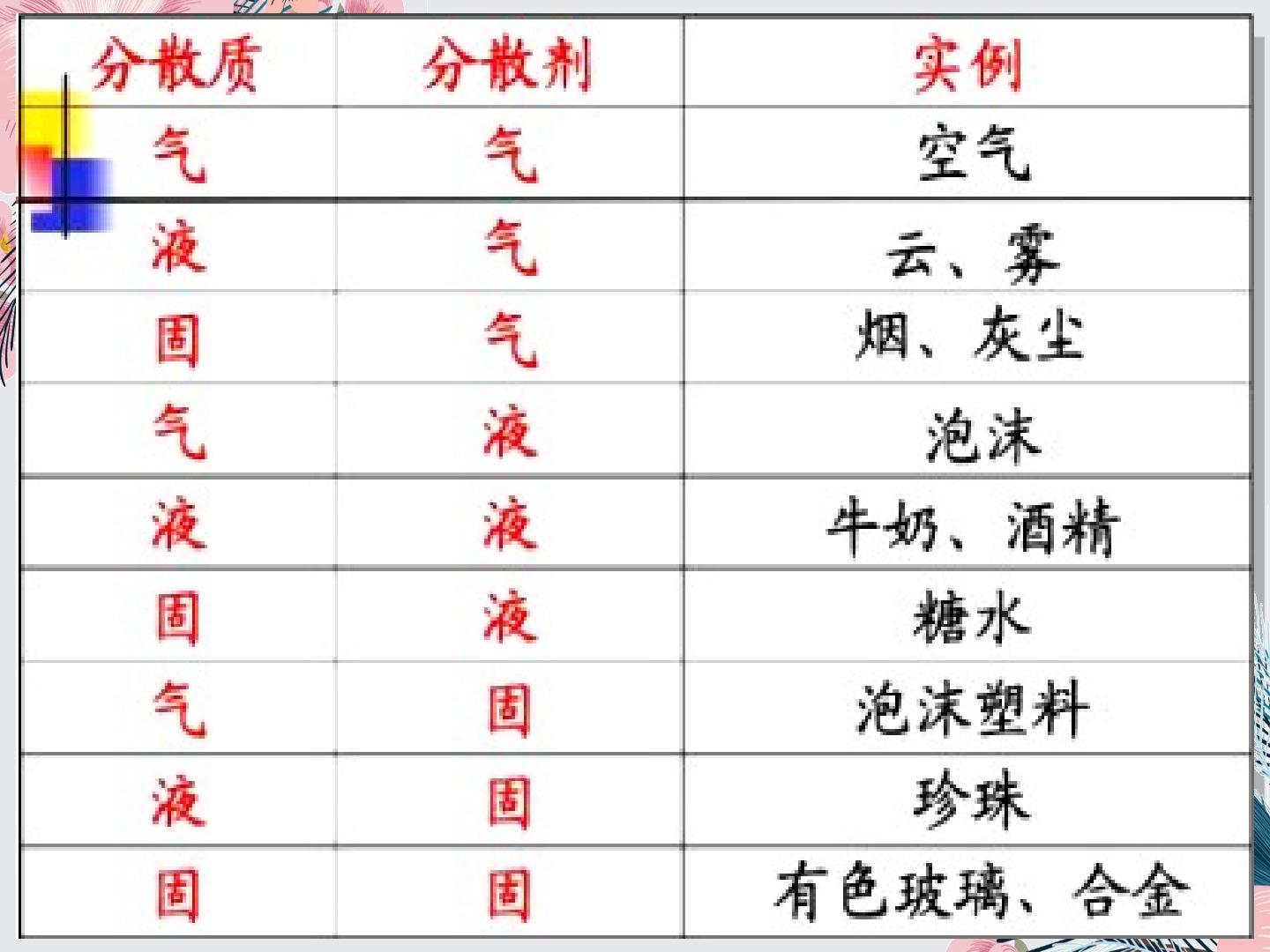 | 分散质 | 分散剂 | 实例 |
|---|---|---|
| 气 | 气 | 空气 |
| 液 | 气 | 云、雾 |
| 固 | 气 | 烟、灰尘 |
| 气 | 液 | 泡沫 |
| 液 | 液 | 牛奶、酒精 |
| 固 | 液 | 糖水 |
| 气 | 固 | 泡沫塑料 |
| 液 | 固 | 珍珠 |
| 固 | 固 | 有色玻璃、合金 |